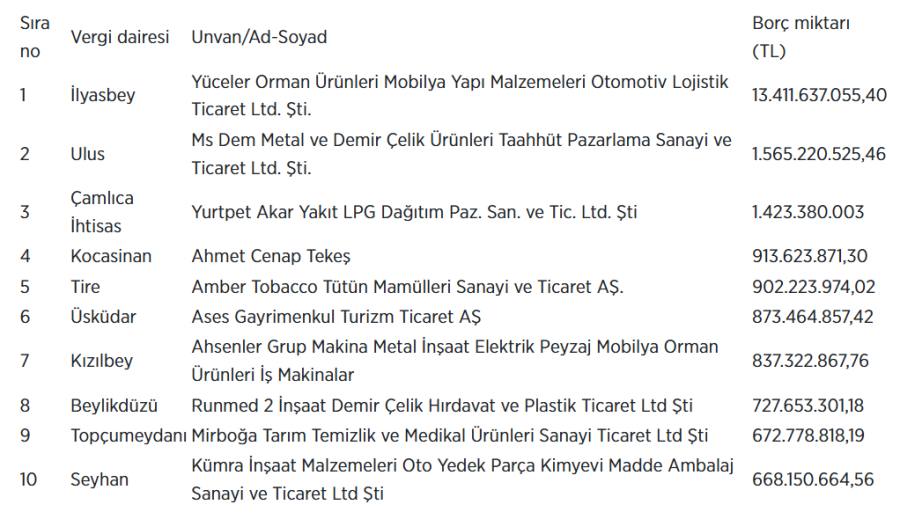 | Sıra no | Vergi dairesi | Unvan/Ad-Soyad | Borç miktarı (TL) |
|---|---|---|---|
| 1 | İlyasbey | Yüceler Orman Ürünleri Mobilya Yapı Malzemeleri Otomotiv Lojistik Ticaret Ltd. Şti. | 13.411.637.055,40 |
| 2 | Ulus | Ms Dem Metal ve Demir Çelik Ürünleri Taahhüt Pazarlama Sanayi ve Ticaret Ltd. Şti. | 1.565.220.525,46 |
| 3 | Çamlıca İhtisas | Yurtpet Akar Yakıt LPG Dağıtım Paz. San. ve Tic. Ltd. Şti | 1.423.380.003 |
| 4 | Kocasinan | Ahmet Cenap Tekeş | 913.623.871,30 |
| 5 | Tire | Amber Tobacco Tütün Mamülleri Sanayi ve Ticaret AŞ. | 902.223.974,02 |
| 6 | Üsküdar | Ases Gayrimenkul Turizm Ticaret AŞ | 873.464.857,42 |
| 7 | Kızılbey | Ahsenler Grup Makina Metal İnşaat Elektrik Peyzaj Mobilya Orman Ürünleri İş Makinalar | 837.322.867,76 |
| 8 | Beylikdüzü | Runmed 2 İnşaat Demir Çelik Hırdavat ve Plastik Ticaret Ltd Şti | 727.653.301,18 |
| 9 | Topçumeydanı | Mirboğa Tarım Temizlik ve Medikal Ürünleri Sanayi Ticaret Ltd Şti | 672.778.818,19 |
| 10 | Seyhan | Kümra İnşaat Malzemeleri Oto Yedek Parça Kimyevi Madde Ambalaj Sanayi ve Ticaret Ltd Şti | 668.150.664,56 |